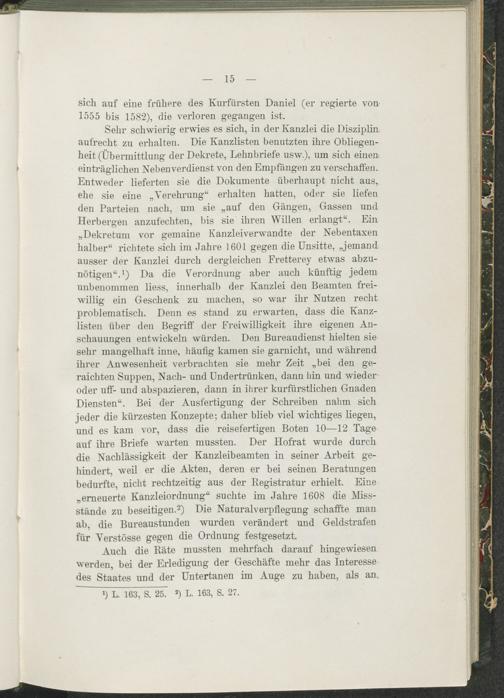 — 15 —

sich auf eine frühere des Kurfürsten Daniel (er regierte von 1555 bis 1582), die verloren gegangen ist.

Sehr schwierig erwies es sich, in der Kanzlei die Disziplin aufrecht zu erhalten. Die Kanzlisten benutzten ihre Obliegenheit (Übermittlung der Dekrete, Lehnbriefe usw.), um sich einen einträglichen Nebenverdienst von den Empfängen zu verschaffen. Entweder lieferten sie die Dokumente überhaupt nicht aus, ehe sie eine „Verehrung“ erhalten hatten, oder sie liefen den Parteien nach, um sie „auf den Gängen, Gassen und Herbergen anzufechten, bis sie ihren Willen erlangt“. Ein „Dekretum vor gemaine Kanzleiverwandte der Nebentaxen halber“ richtete sich im Jahre 1601 gegen die Unsitte, „jemand ausser der Kanzlei durch dergleichen Fretterey etwas abzunötigen“.¹) Da die Verordnung aber auch künftig jedem unbenommen liess, innerhalb der Kanzlei den Beamten freiwillig ein Geschenk zu machen, so war ihr Nutzen recht problematisch. Denn es stand zu erwarten, dass die Kanzlisten über den Begriff der Freiwilligkeit ihre eigenen Anschauungen entwickeln würden. Den Bureaudienst hielten sie sehr mangelhaft inne, häufig kamen sie garnicht, und während ihrer Anwesenheit verbrachten sie mehr Zeit „bei den geraichten Suppen, Nach- und Undertrünken, dann hin und wieder oder uff- und abspazieren, dann in ihrer kurfürstlichen Gnaden Diensten“. Bei der Ausfertigung der Schreiben nahm sich jeder die kürzesten Konzepte; daher blieb viel wichtiges liegen, und es kam vor, dass die reisefertigen Boten 10—12 Tage auf ihre Briefe warten mussten. Der Hofrat wurde durch die Nachlässigkeit der Kanzleibeamten in seiner Arbeit gehindert, weil er die Akten, deren er bei seinen Beratungen bedurfte, nicht rechtzeitig aus der Registratur erhielt. Eine „erneuerte Kanzleiordnung“ suchte im Jahre 1608 die Missstände zu beseitigen.²) Die Naturalverpflegung schaffte man ab, die Bureaustunden wurden verändert und Geldstrafen für Verstösse gegen die Ordnung festgesetzt.

Auch die Räte mussten mehrfach darauf hingewiesen werden, bei der Erledigung der Geschäfte mehr das Interesse des Staates und der Untertanen im Auge zu haben, als an

¹) L. 163, S. 25. ²) L. 163, S. 27.